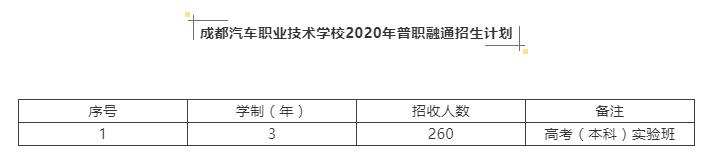 成都汽车职业技术学校2020年普职融通招生计划

| 序号 | 学制（年） | 招收人数 | 备注 |
|---|---|---|---|
| 1 | 3 | 260 | 高考（本科）实验班 |